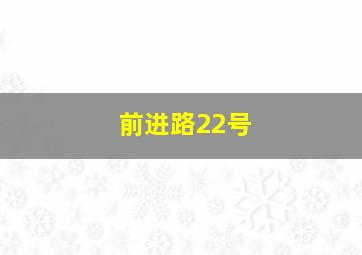 前进路22号